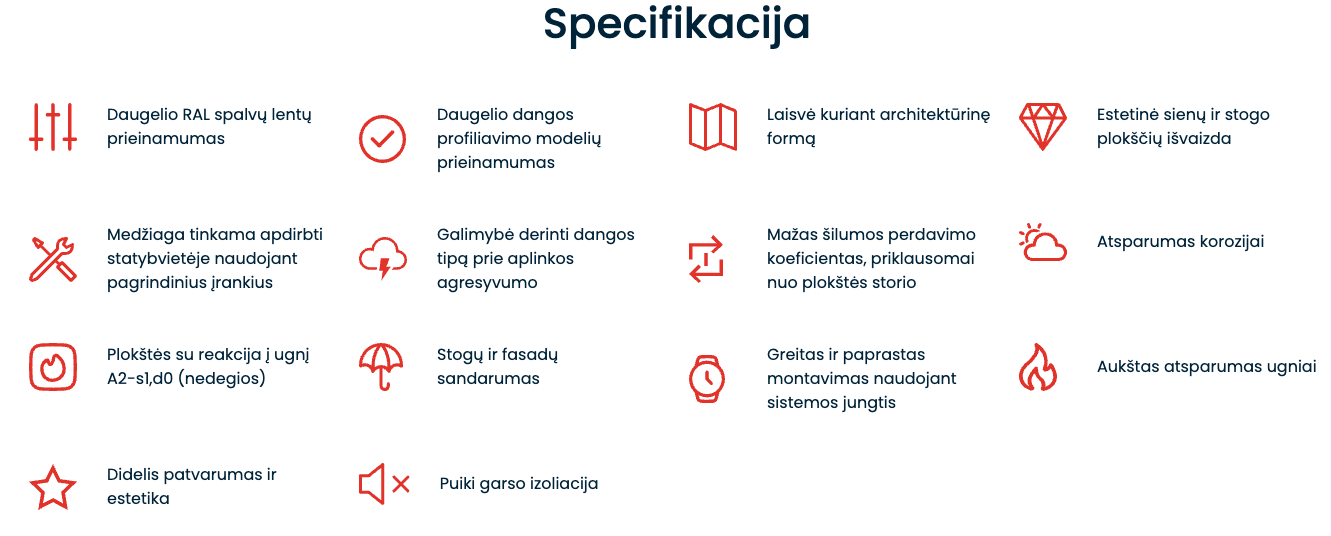 Specifikacija

Daugelio RAL spalvų lentų prieinamumas

Daugelio dangos profiliavimo modelių prieinamumas

Laisvė kuriant architektūrinę formą

Estetinė sienų ir stogo plokščių išvaizda

Medžiaga tinkama apdirbti statybvietėje naudojant pagrindinius įrankius

Galimybė derinti dangos tipą prie aplinkos agresyvumo

Mažas šilumos perdavimo koeficientas, priklausomai nuo plokštės storio

Atsparumas korozijai

Plokštės su reakcija į ugnį A2-s1,d0 (nedegios)

Stogų ir fasadų sandarumas

Greitas ir paprastas montavimas naudojant sistemos jungtis

Aukštas atsparumas ugniai

Didelis patvarumas ir estetika

Puiki garso izoliacija